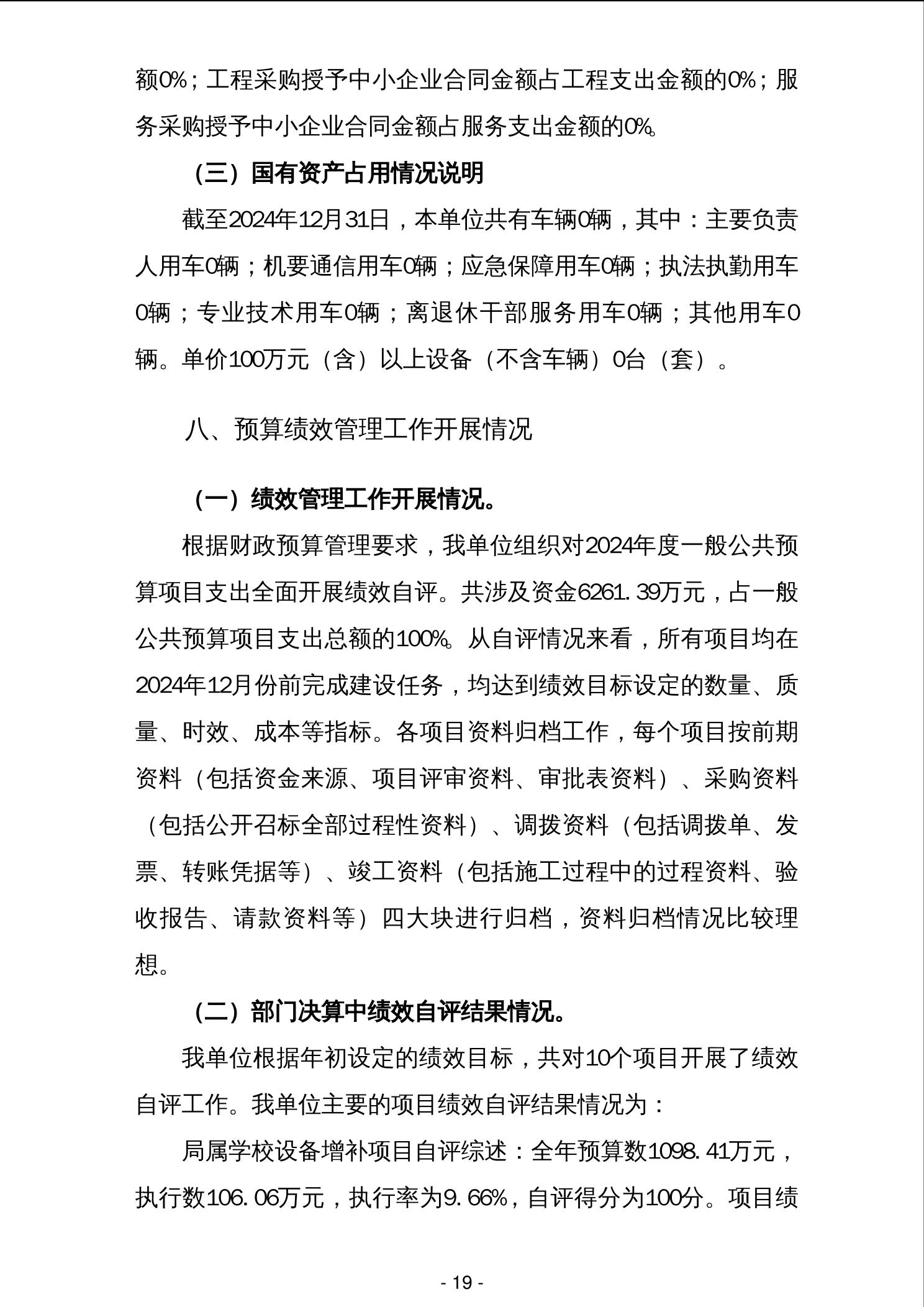 额0%；工程采购授予中小企业合同金额占工程支出金额的0%；服务采购授予中小企业合同金额占服务支出金额的0%。

（三）国有资产占用情况说明

截至2024年12月31日，本单位共有车辆0辆，其中：主要负责人用车0辆；机要通信用车0辆；应急保障用车0辆；执法执勤用车0辆；专业技术用车0辆；离退休干部服务用车0辆；其他用车0辆。单价100万元（含）以上设备（不含车辆）0台（套）。

八、预算绩效管理工作开展情况

（一）绩效管理工作开展情况。

根据财政预算管理要求，我单位组织对2024年度一般公共预算项目支出全面开展绩效自评。共涉及资金6261.39万元，占一般公共预算项目支出总额的100%。从自评情况来看，所有项目均在2024年12月份前完成建设任务，均达到绩效目标设定的数量、质量、时效、成本等指标。各项目资料归档工作，每个项目按前期资料（包括资金来源、项目评审资料、审批表资料）、采购资料（包括公开召标全部过程性资料）、调拨资料（包括调拨单、发票、转账凭据等）、竣工资料（包括施工过程中的过程资料、验收报告、请款资料等）四大块进行归档，资料归档情况比较理想。

（二）部门决算中绩效自评结果情况。

我单位根据年初设定的绩效目标，共对10个项目开展了绩效自评工作。我单位主要的项目绩效自评结果情况为：

局属学校设备增补项目自评综述：全年预算数1098.41万元，执行数106.06万元，执行率为9.66%，自评得分为100分。项目绩

- 19 -